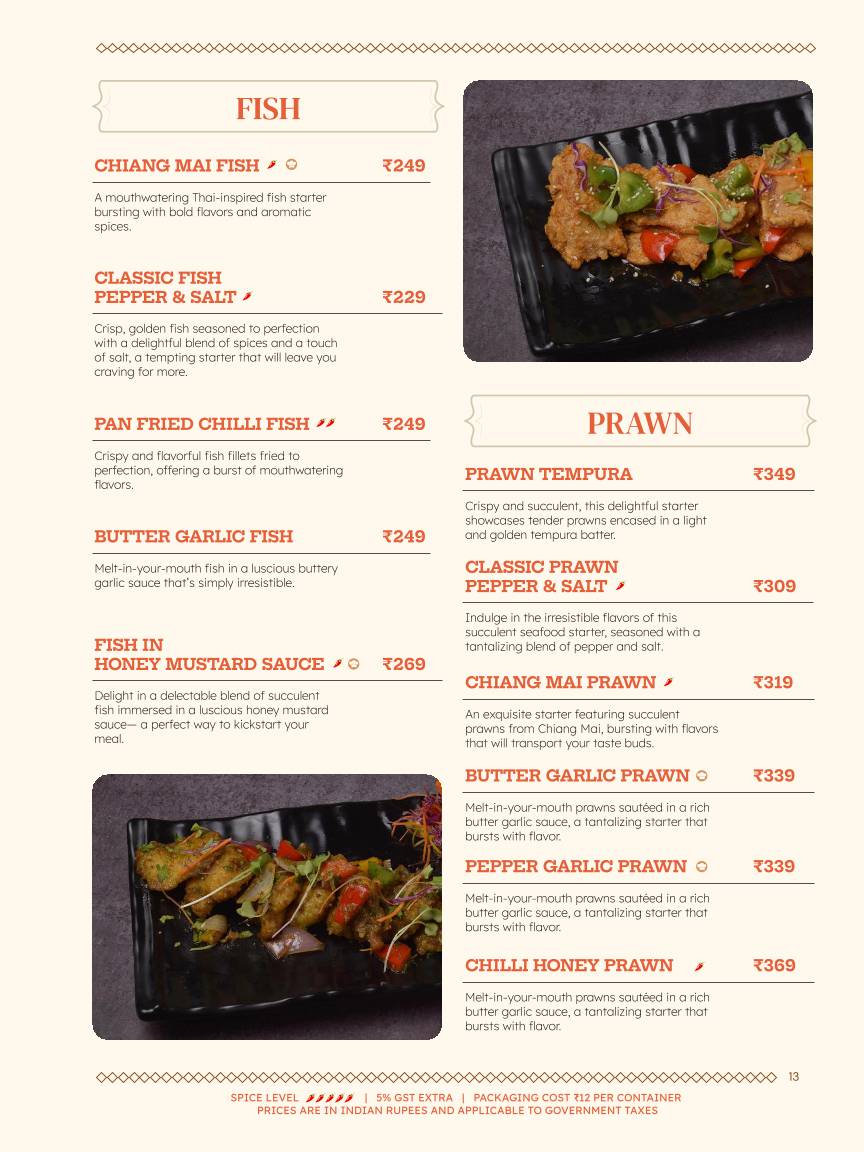 FISH

CHIANG MAI FISH ₹249

A mouthwatering Thai-inspired fish starter bursting with bold flavors and aromatic spices.

CLASSIC FISH PEPPER & SALT ₹229

Crisp, golden fish seasoned to perfection with a delightful blend of spices and a touch of salt, a tempting starter that will leave you craving for more.

PAN FRIED CHILLI FISH ₹249

Crispy and flavorful fish fillets fried to perfection, offering a burst of mouthwatering flavors.

BUTTER GARLIC FISH ₹249

Melt-in-your-mouth fish in a luscious buttery garlic sauce that's simply irresistible.

FISH IN HONEY MUSTARD SAUCE ₹269

Delight in a delectable blend of succulent fish immersed in a luscious honey mustard sauce— a perfect way to kickstart your meal.

PRAWN

PRAWN TEMPURA ₹349

Crispy and succulent, this delightful starter showcases tender prawns encased in a light and golden tempura batter.

CLASSIC PRAWN PEPPER & SALT ₹309

Indulge in the irresistible flavors of this succulent seafood starter, seasoned with a tantalizing blend of pepper and salt.

CHIANG MAI PRAWN ₹319

An exquisite starter featuring succulent prawns from Chiang Mai, bursting with flavors that will transport your taste buds.

BUTTER GARLIC PRAWN ₹339

Melt-in-your-mouth prawns sautéed in a rich butter garlic sauce, a tantalizing starter that bursts with flavor.

PEPPER GARLIC PRAWN ₹339

Melt-in-your-mouth prawns sautéed in a rich butter garlic sauce, a tantalizing starter that bursts with flavor.

CHILLI HONEY PRAWN ₹369

Melt-in-your-mouth prawns sautéed in a rich butter garlic sauce, a tantalizing starter that bursts with flavor.

13

SPICE LEVEL | 5% GST EXTRA | PACKAGING COST ₹12 PER CONTAINER
PRICES ARE IN INDIAN RUPEES AND APPLICABLE TO GOVERNMENT TAXES